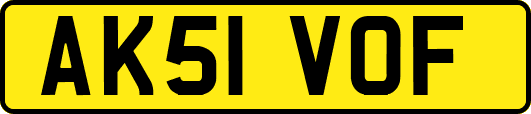 AK51 VOF